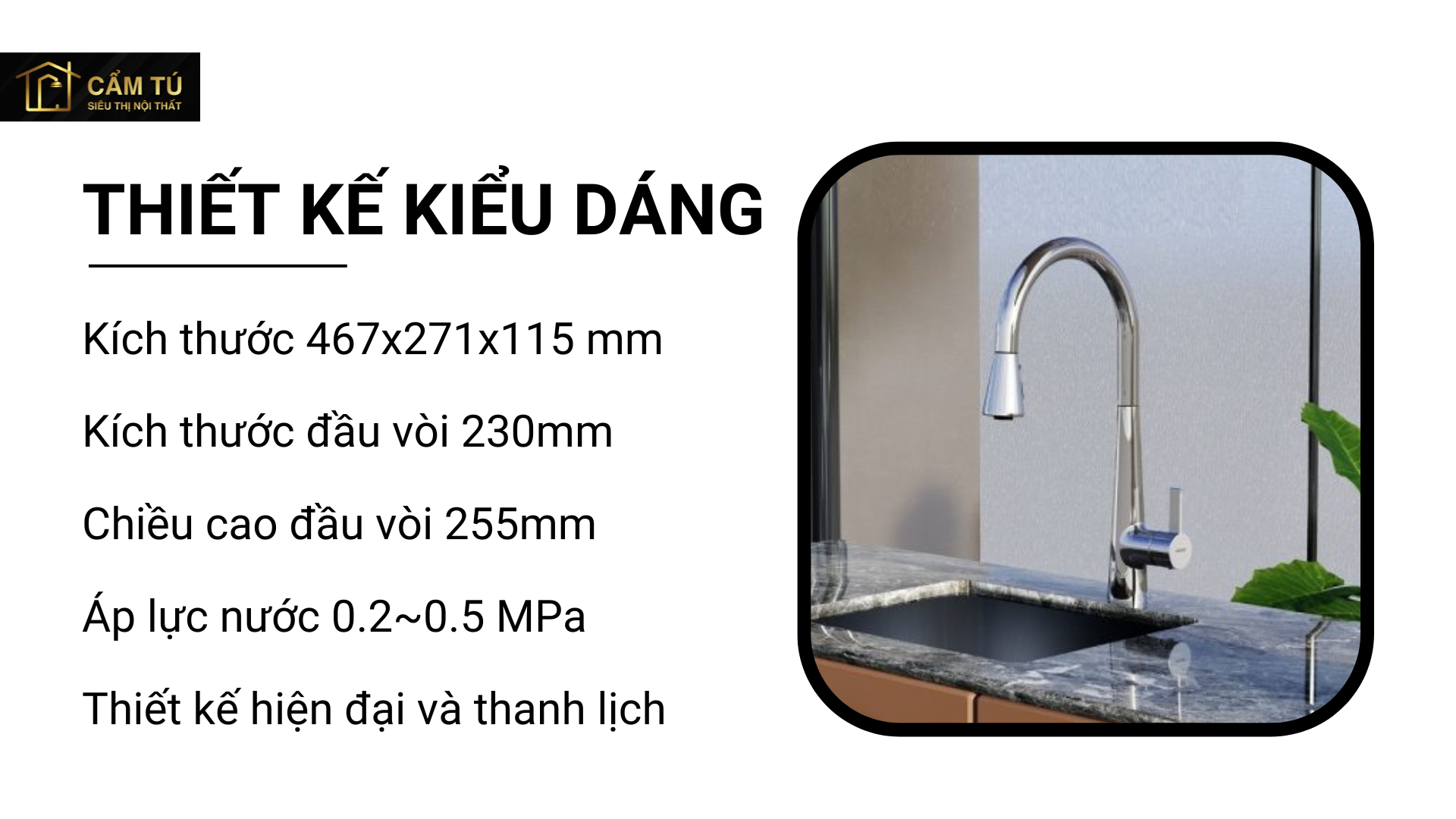 CẨM TÚ
SIÊU THỊ NỘI THẤT

THIẾT KẾ KIỂU DÁNG

Kích thước 467x271x115 mm

Kích thước đầu vòi 230mm

Chiều cao đầu vòi 255mm

Áp lực nước 0.2~0.5 MPa

Thiết kế hiện đại và thanh lịch